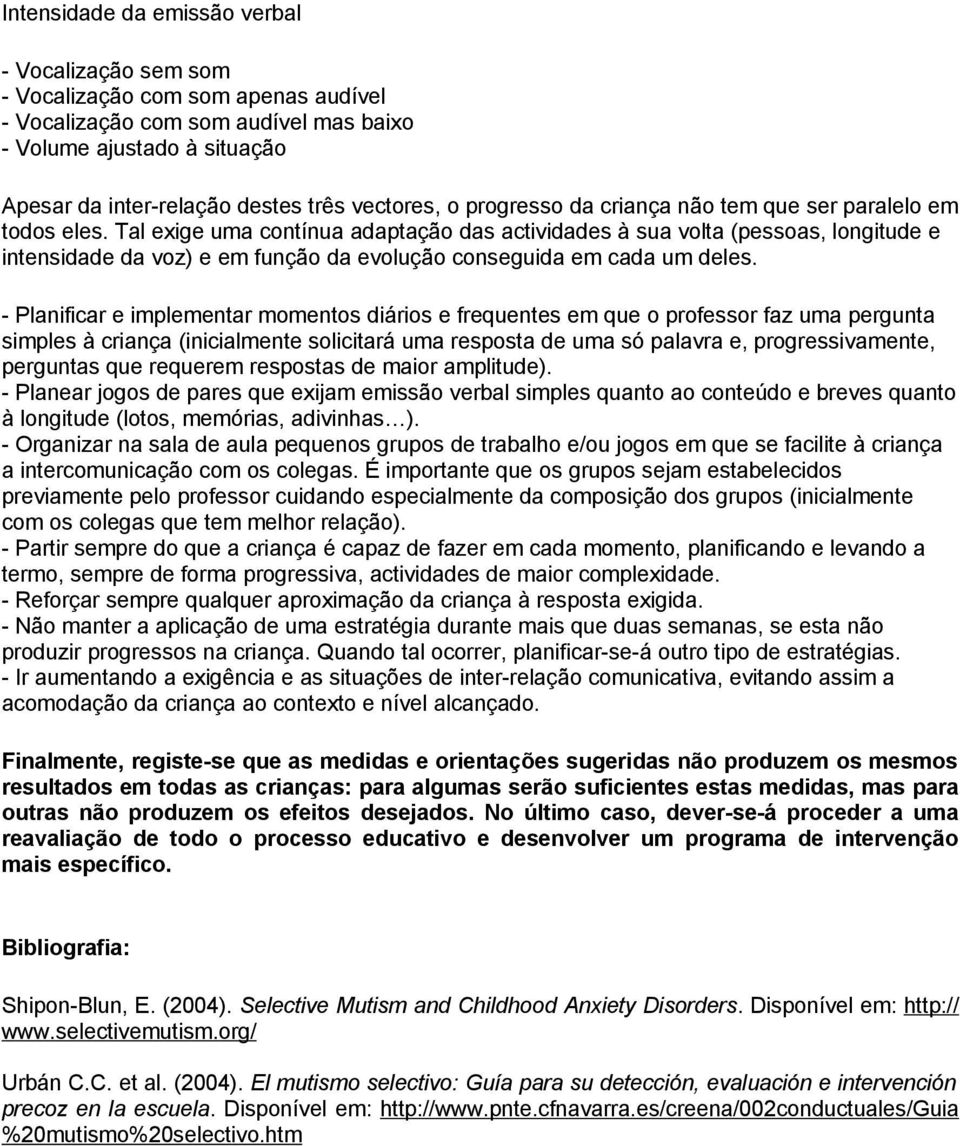 Intensidade da emissão verbal

- Vocalização sem som
- Vocalização com som apenas audível
- Vocalização com som audível mas baixo
- Volume ajustado à situação

Apesar da inter-relação destes três vectores, o progresso da criança não tem que ser paralelo em todos eles. Tal exige uma contínua adaptação das actividades à sua volta (pessoas, longitude e intensidade da voz) e em função da evolução conseguida em cada um deles.

- Planificar e implementar momentos diários e frequentes em que o professor faz uma pergunta simples à criança (inicialmente solicitará uma resposta de uma só palavra e, progressivamente, perguntas que requerem respostas de maior amplitude).
- Planear jogos de pares que exijam emissão verbal simples quanto ao conteúdo e breves quanto à longitude (lotos, memórias, adivinhas…).
- Organizar na sala de aula pequenos grupos de trabalho e/ou jogos em que se facilite à criança a intercomunicação com os colegas. É importante que os grupos sejam estabelecidos previamente pelo professor cuidando especialmente da composição dos grupos (inicialmente com os colegas que tem melhor relação).
- Partir sempre do que a criança é capaz de fazer em cada momento, planificando e levando a termo, sempre de forma progressiva, actividades de maior complexidade.
- Reforçar sempre qualquer aproximação da criança à resposta exigida.
- Não manter a aplicação de uma estratégia durante mais que duas semanas, se esta não produzir progressos na criança. Quando tal ocorrer, planificar-se-á outro tipo de estratégias.
- Ir aumentando a exigência e as situações de inter-relação comunicativa, evitando assim a acomodação da criança ao contexto e nível alcançado.

Finalmente, registe-se que as medidas e orientações sugeridas não produzem os mesmos resultados em todas as crianças: para algumas serão suficientes estas medidas, mas para outras não produzem os efeitos desejados. No último caso, dever-se-á proceder a uma reavaliação de todo o processo educativo e desenvolver um programa de intervenção mais específico.

Bibliografia:

Shipon-Blun, E. (2004). Selective Mutism and Childhood Anxiety Disorders. Disponível em: http://www.selectivemutism.org/

Urbán C.C. et al. (2004). El mutismo selectivo: Guía para su detección, evaluación e intervención precoz en la escuela. Disponível em: http://www.pnte.cfnavarra.es/creena/002conductuales/Guia%20mutismo%20selectivo.htm